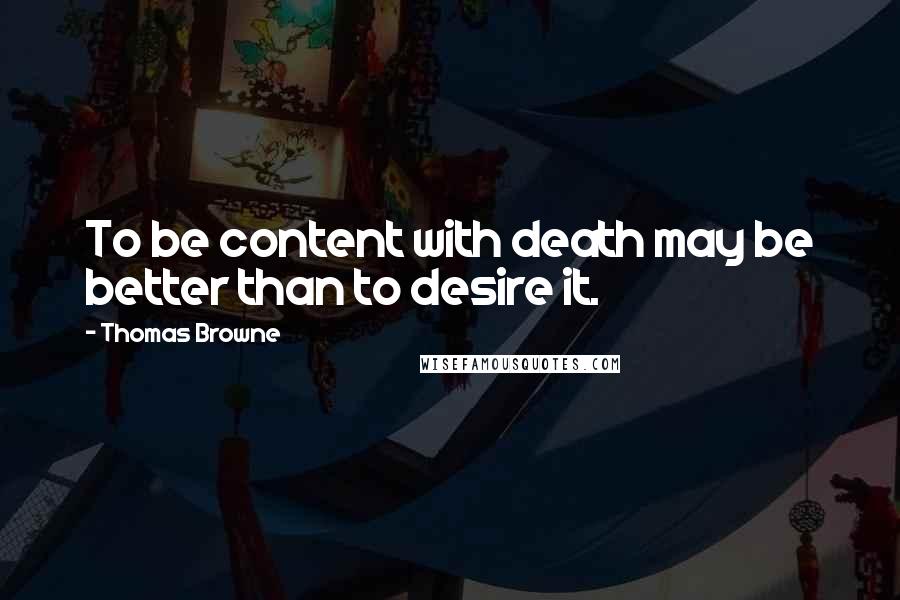 To be content with death may be better than to desire it.

- Thomas Browne

WISEFAMOUSQUOTES.COM